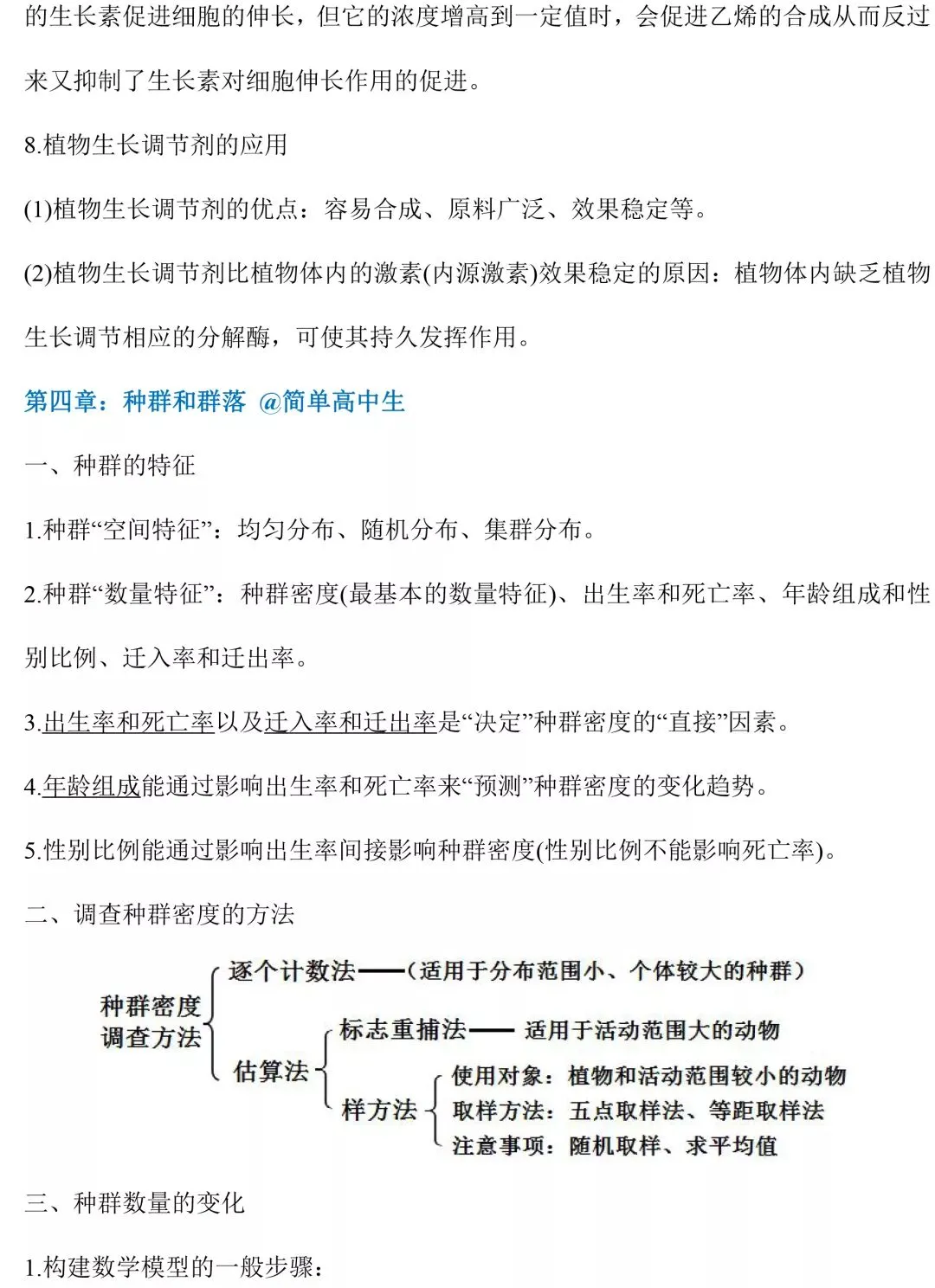 的生长素促进细胞的伸长，但它的浓度增高到一定值时，会促进乙烯的合成从而反过来又抑制了生长素对细胞伸长作用的促进。

8.植物生长调节剂的应用

(1)植物生长调节剂的优点：容易合成、原料广泛、效果稳定等。

(2)植物生长调节剂比植物体内的激素(内源激素)效果稳定的原因：植物体内缺乏植物生长调节相应的分解酶，可使其持久发挥作用。

第四章：种群和群落 @简单高中生

一、种群的特征

1.种群“空间特征”：均匀分布、随机分布、集群分布。

2.种群“数量特征”：种群密度(最基本的数量特征)、出生率和死亡率、年龄组成和性别比例、迁入率和迁出率。

3.出生率和死亡率以及迁入率和迁出率是“决定”种群密度的“直接”因素。

4.年龄组成能通过影响出生率和死亡率来“预测”种群密度的变化趋势。

5.性别比例能通过影响出生率间接影响种群密度(性别比例不能影响死亡率)。

二、调查种群密度的方法

种群密度调查方法
逐个计数法——(适用于分布范围小、个体较大的种群)
估算法
标志重捕法—— 适用于活动范围大的动物
样方法
使用对象：植物和活动范围较小的动物
取样方法：五点取样法、等距取样法
注意事项：随机取样、求平均值

三、种群数量的变化

1.构建数学模型的一般步骤：